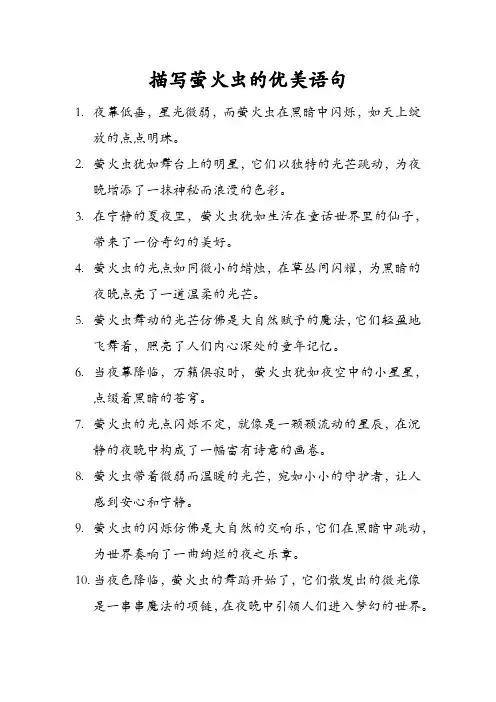 描写萤火虫的优美语句

1. 夜幕低垂，星光微弱，而萤火虫在黑暗中闪烁，如天上绽放的点点明珠。

2. 萤火虫犹如舞台上的明星，它们以独特的光芒跳动，为夜晚增添了一抹神秘而浪漫的色彩。

3. 在宁静的夏夜里，萤火虫犹如生活在童话世界里的仙子，带来了一份奇幻的美好。

4. 萤火虫的光点如同微小的蜡烛，在草丛间闪耀，为黑暗的夜晚点亮了一道温柔的光芒。

5. 萤火虫舞动的光芒仿佛是大自然赋予的魔法，它们轻盈地飞舞着，照亮了人们内心深处的童年记忆。

6. 当夜幕降临，万籁俱寂时，萤火虫犹如夜空中的小星星，点缀着黑暗的苍穹。

7. 萤火虫的光点闪烁不定，就像是一颗颗流动的星辰，在沉静的夜晚中构成了一幅富有诗意的画卷。

8. 萤火虫带着微弱而温暖的光芒，宛如小小的守护者，让人感到安心和宁静。

9. 萤火虫的闪烁仿佛是大自然的交响乐，它们在黑暗中跳动，为世界奏响了一曲绚烂的夜之乐章。

10. 当夜色降临，萤火虫的舞蹈开始了，它们散发出的微光像是一串串魔法的项链，在夜晚中引领人们进入梦幻的世界。